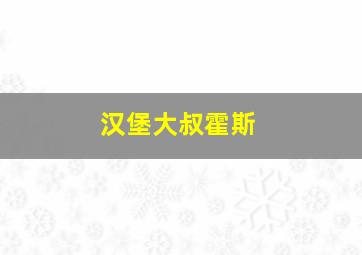 汉堡大叔霍斯